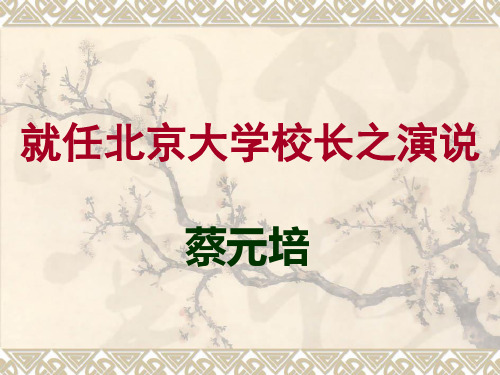 就任北京大学校长之演说

蔡元培